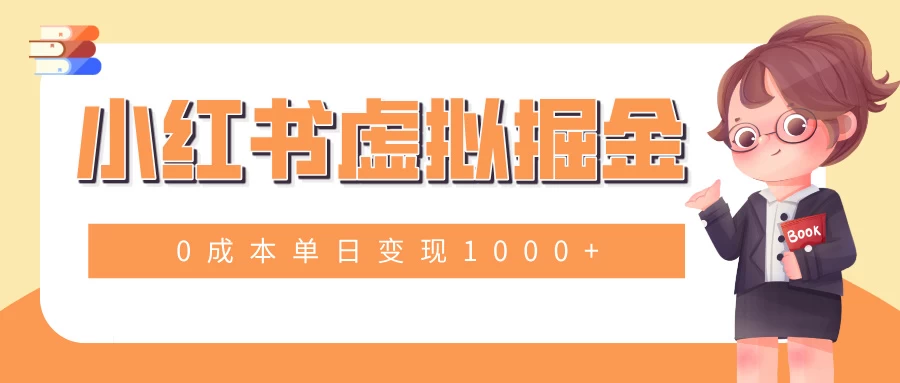 小红书虚拟掘金

0成本单日变现1000+

Book